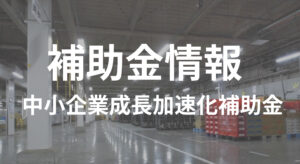 補助金情報

中小企業成長加速化補助金